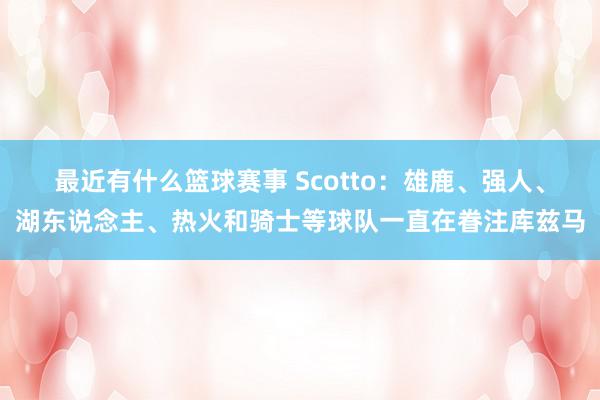 最近有什么篮球赛事 Scotto：雄鹿、强人、湖东说念主、热火和骑士等球队一直在眷注库兹马